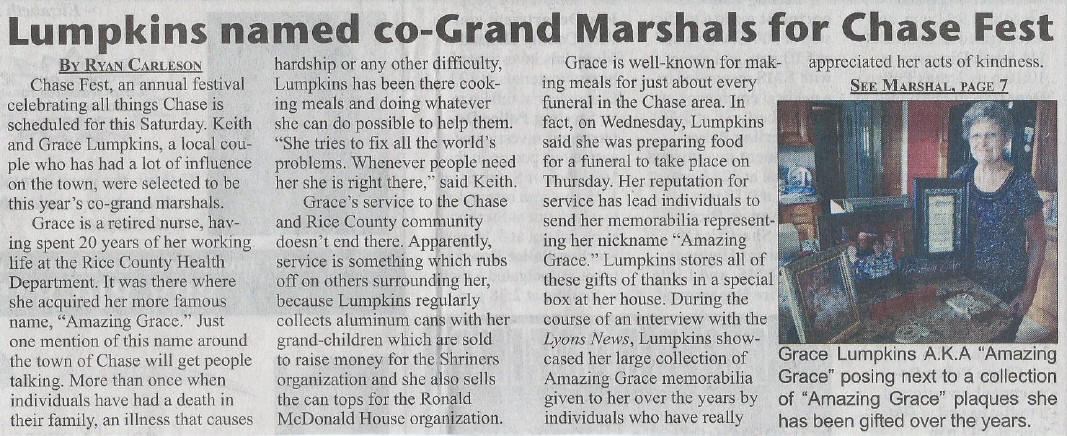 Lumpkins named co-Grand Marshals for Chase Fest

By Ryan Carleson

Chase Fest, an annual festival celebrating all things Chase is scheduled for this Saturday. Keith and Grace Lumpkins, a local couple who has had a lot of influence on the town, were selected to be this year's co-grand marshals.

Grace is a retired nurse, having spent 20 years of her working life at the Rice County Health Department. It was there where she acquired her more famous name, "Amazing Grace." Just one mention of this name around the town of Chase will get people talking. More than once when individuals have had a death in their family, an illness that causes hardship or any other difficulty, Lumpkins has been there cooking meals and doing whatever she can do possible to help them. "She tries to fix all the world's problems. Whenever people need her she is right there," said Keith.

Grace's service to the Chase and Rice County community doesn't end there. Apparently, service is something which rubs off on others surrounding her, because Lumpkins regularly collects aluminum cans with her grand-children which are sold to raise money for the Shriners organization and she also sells the can tops for the Ronald McDonald House organization.

Grace is well-known for making meals for just about every funeral in the Chase area. In fact, on Wednesday, Lumpkins said she was preparing food for a funeral to take place on Thursday. Her reputation for service has lead individuals to send her memorabilia representing her nickname "Amazing Grace." Lumpkins stores all of these gifts of thanks in a special box at her house. During the course of an interview with the Lyons News, Lumpkins showcased her large collection of Amazing Grace memorabilia given to her over the years by individuals who have really appreciated her acts of kindness.

See Marshal, page 7

Grace Lumpkins A.K.A "Amazing Grace" posing next to a collection of "Amazing Grace" plaques she has been gifted over the years.